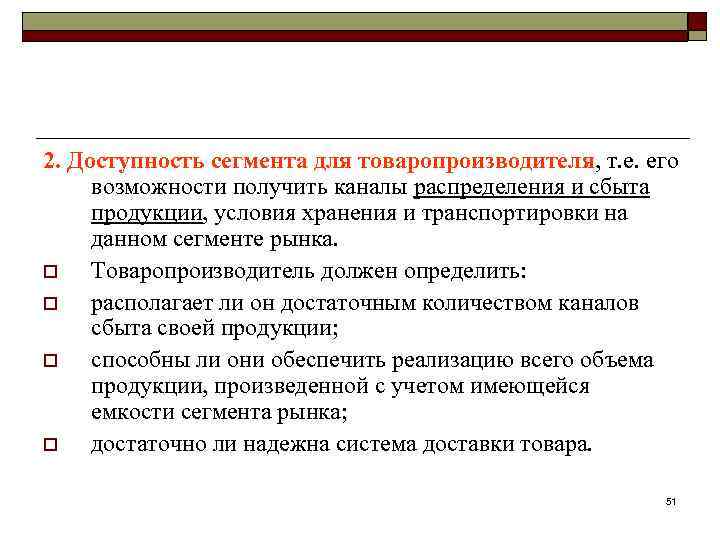 2. Доступность сегмента для товаропроизводителя, т.е. его возможности получить каналы распределения и сбыта продукции, условия хранения и транспортировки на данном сегменте рынка.

Товаропроизводитель должен определить:

располагает ли он достаточным количеством каналов сбыта своей продукции;

способны ли они обеспечить реализацию всего объема продукции, произведенной с учетом имеющейся емкости сегмента рынка;

достаточно ли надежна система доставки товара.

51